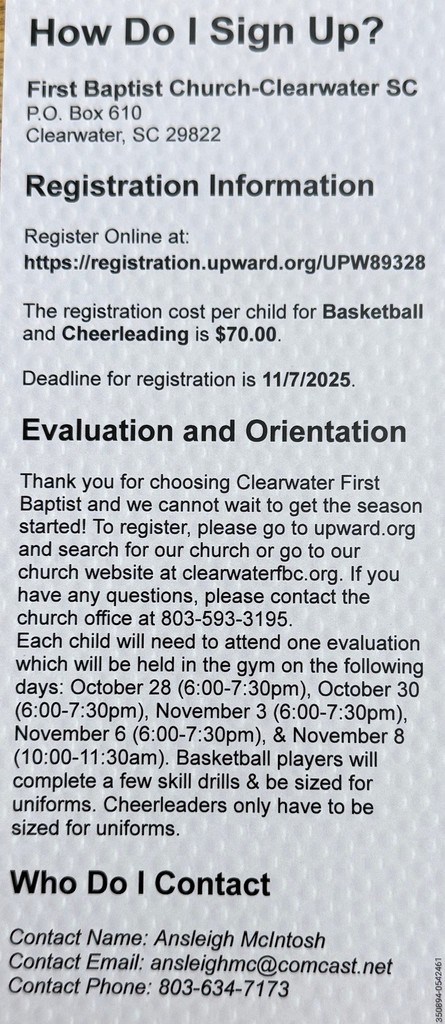 How Do I Sign Up?

First Baptist Church-Clearwater SC
P.O. Box 610
Clearwater, SC 29822

Registration Information

Register Online at:
https://registration.upward.org/UPW89328

The registration cost per child for Basketball and Cheerleading is $70.00.

Deadline for registration is 11/7/2025.

Evaluation and Orientation

Thank you for choosing Clearwater First Baptist and we cannot wait to get the season started! To register, please go to upward.org and search for our church or go to our church website at clearwaterfbc.org. If you have any questions, please contact the church office at 803-593-3195.
Each child will need to attend one evaluation which will be held in the gym on the following days: October 28 (6:00-7:30pm), October 30 (6:00-7:30pm), November 3 (6:00-7:30pm), November 6 (6:00-7:30pm), & November 8 (10:00-11:30am). Basketball players will complete a few skill drills & be sized for uniforms. Cheerleaders only have to be sized for uniforms.

Who Do I Contact

Contact Name: Ansleigh McIntosh
Contact Email: ansleighmc@comcast.net
Contact Phone: 803-634-7173

350894-0542461